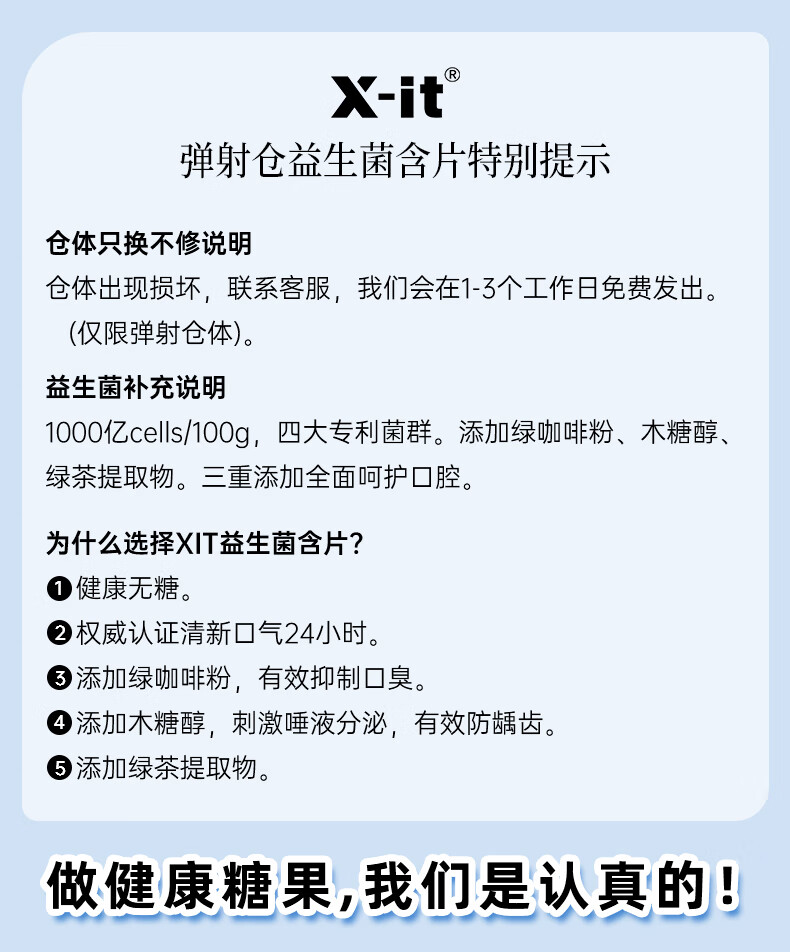 X-it®
弹射仓益生菌含片特别提示

仓体只换不修说明
仓体出现损坏，联系客服，我们会在1-3个工作日免费发出。（仅限弹射仓体）。

益生菌补充说明
1000亿cells/100g，四大专利菌群。添加绿咖啡粉、木糖醇、绿茶提取物。三重添加全面呵护口腔。

为什么选择XIT益生菌含片？
❶健康无糖。
❷权威认证清新口气24小时。
❸添加绿咖啡粉，有效抑制口臭。
❹添加木糖醇，刺激唾液分泌，有效防龋齿。
❺添加绿茶提取物。

做健康糖果，我们是认真的！